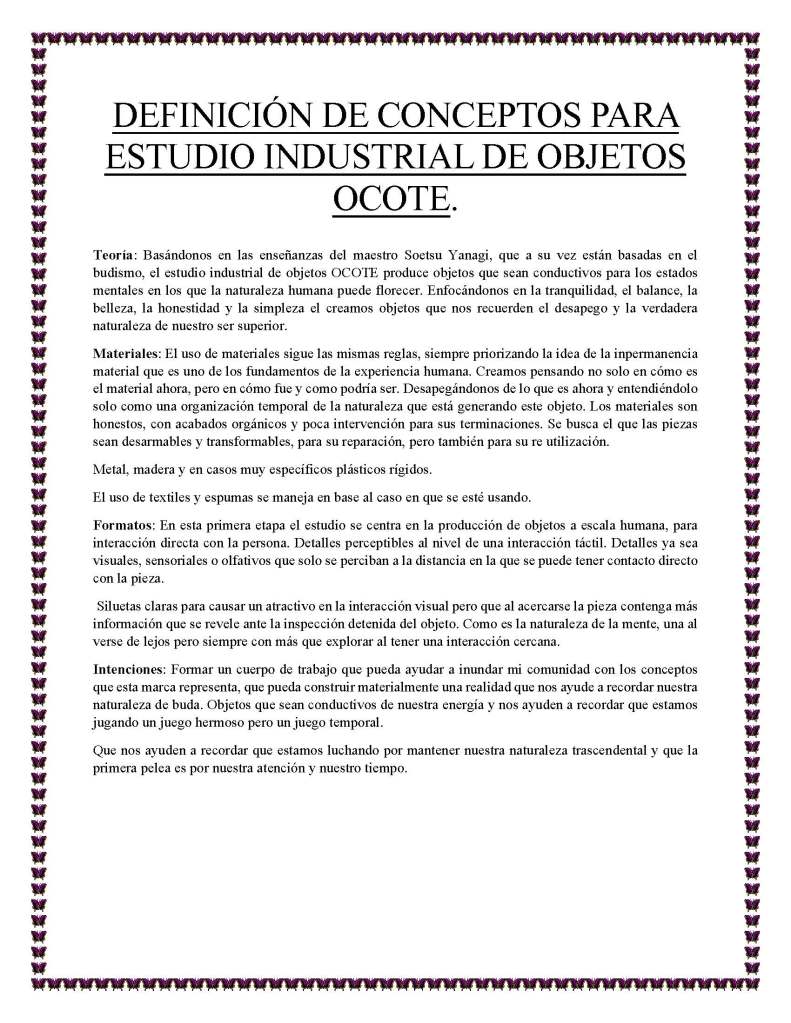 DEFINICIÓN DE CONCEPTOS PARA ESTUDIO INDUSTRIAL DE OBJETOS OCOTE.

Teoría: Basándonos en las enseñanzas del maestro Soetsu Yanagi, que a su vez están basadas en el budismo, el estudio industrial de objetos OCOTE produce objetos que sean conductivos para los estados mentales en los que la naturaleza humana puede florecer. Enfocándonos en la tranquilidad, el balance, la belleza, la honestidad y la simpleza el creamos objetos que nos recuerden el desapego y la verdadera naturaleza de nuestro ser superior.

Materiales: El uso de materiales sigue las mismas reglas, siempre priorizando la idea de la inpermanencia material que es uno de los fundamentos de la experiencia humana. Creamos pensando no solo en cómo es el material ahora, pero en cómo fue y como podría ser. Desapegándonos de lo que es ahora y entendiéndolo solo como una organización temporal de la naturaleza que está generando este objeto. Los materiales son honestos, con acabados orgánicos y poca intervención para sus terminaciones. Se busca el que las piezas sean desarmables y transformables, para su reparación, pero también para su re utilización.

Metal, madera y en casos muy específicos plásticos rígidos.

El uso de textiles y espumas se maneja en base al caso en que se esté usando.

Formatos: En esta primera etapa el estudio se centra en la producción de objetos a escala humana, para interacción directa con la persona. Detalles perceptibles al nivel de una interacción táctil. Detalles ya sea visuales, sensoriales o olfativos que solo se perciban a la distancia en la que se puede tener contacto directo con la pieza.

Siluetas claras para causar un atractivo en la interacción visual pero que al acercarse la pieza contenga más información que se revele ante la inspección detenida del objeto. Como es la naturaleza de la mente, una al verse de lejos pero siempre con más que explorar al tener una interacción cercana.

Intenciones: Formar un cuerpo de trabajo que pueda ayudar a inundar mi comunidad con los conceptos que esta marca representa, que pueda construir materialmente una realidad que nos ayude a recordar nuestra naturaleza de buda. Objetos que sean conductivos de nuestra energía y nos ayuden a recordar que estamos jugando un juego hermoso pero un juego temporal.

Que nos ayuden a recordar que estamos luchando por mantener nuestra naturaleza trascendental y que la primera pelea es por nuestra atención y nuestro tiempo.